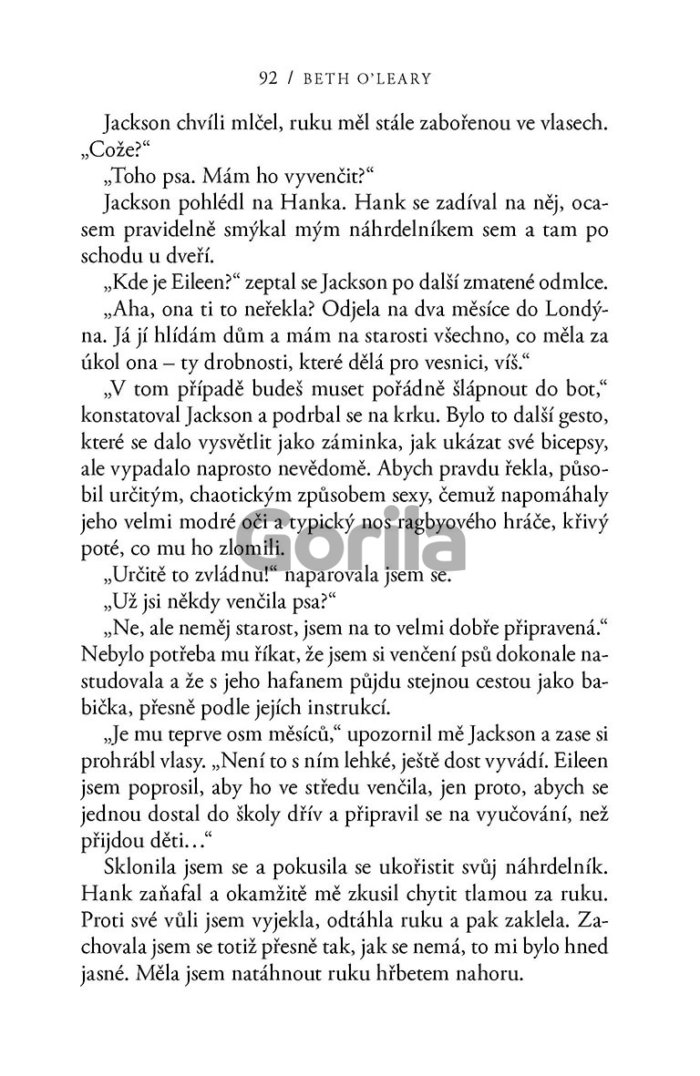 92 / BETH O'LEARY

Jackson chvíli mlčel, ruku měl stále zabořenou ve vlasech. „Cože?“

„Toho psa. Mám ho vyvenčit?“

Jackson pohlédl na Hanka. Hank se zadíval na něj, ocasem pravidelně smýkal mým náhrdelníkem sem a tam po schodu u dveří.

„Kde je Eileen?“ zeptal se Jackson po další zmatené odmlce.

„Aha, ona ti to neřekla? Odjela na dva měsíce do Londýna. Já jí hlídám dům a mám na starosti všechno, co měla za úkol ona – ty drobnosti, které dělá pro vesnici, víš.“

„V tom případě budeš muset pořádně šlápnout do bot,“ konstatoval Jackson a podrbal se na krku. Bylo to další gesto, které se dalo vysvětlit jako záminka, jak ukázat své bicepsy, ale vypadalo naprosto nevědomě. Abych pravdu řekla, působil určitým, chaotickým způsobem sexy, čemuž napomáhaly jeho velmi modré oči a typický nos ragbyového hráče, křivý poté, co mu ho zlomili.

„Určitě to zvládnu!“ naparovala jsem se.

„Už jsi někdy venčila psa?“

„Ne, ale neměj starost, jsem na to velmi dobře připravená.“ Nebylo potřeba mu říkat, že jsem si venčení psů dokonale nastudovala a že s jeho hafanem půjdu stejnou cestou jako babička, přesně podle jejích instrukcí.

„Je mu teprve osm měsíců,“ upozornil mě Jackson a zase si prohrábl vlasy. „Není to s ním lehké, ještě dost vyvádí. Eileen jsem poprosil, aby ho ve středu venčila, jen proto, abych se jednou dostal do školy dřív a připravil se na vyučování, než přijdou děti…“

Sklonila jsem se a pokusila se ukořistit svůj náhrdelník. Hank zaňafal a okamžitě mě zkusil chytit tlamou za ruku. Proti své vůli jsem vyjekla, odtáhla ruku a pak zaklela. Zachovala jsem se totiž přesně tak, jak se nemá, to mi bylo hned jasné. Měla jsem natáhnout ruku hřbetem nahoru.

Gorila